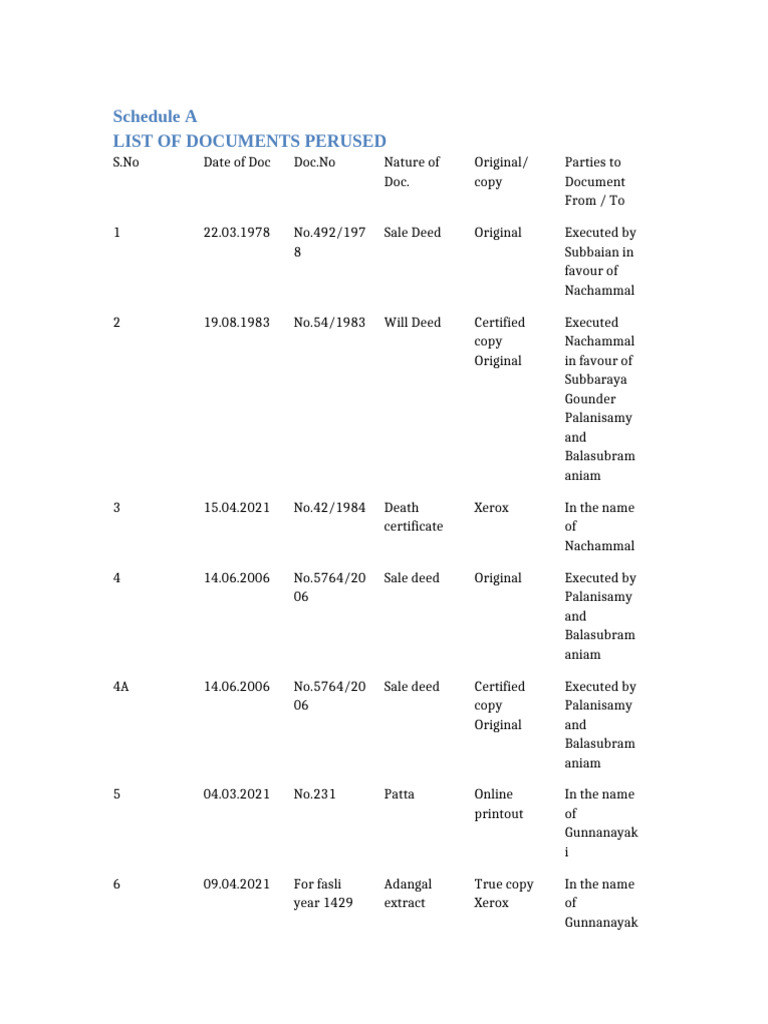 Schedule A
LIST OF DOCUMENTS PERUSED

| S.No | Date of Doc | Doc.No | Nature of Doc. | Original/ copy | Parties to Document From / To |
|---|---|---|---|---|---|
| 1 | 22.03.1978 | No.492/1978 | Sale Deed | Original | Executed by Subbaian in favour of Nachammal |
| 2 | 19.08.1983 | No.54/1983 | Will Deed | Certified copy Original | Executed Nachammal in favour of Subbaraya Gounder Palanisamy and Balasubramaniam |
| 3 | 15.04.2021 | No.42/1984 | Death certificate | Xerox | In the name of Nachammal |
| 4 | 14.06.2006 | No.5764/2006 | Sale deed | Original | Executed by Palanisamy and Balasubramaniam |
| 4A | 14.06.2006 | No.5764/2006 | Sale deed | Certified copy Original | Executed by Palanisamy and Balasubramaniam |
| 5 | 04.03.2021 | No.231 | Patta | Online printout | In the name of Gunnanayaki |
| 6 | 09.04.2021 | For fasli year 1429 | Adangal extract | True copy Xerox | In the name of Gunnanayak |